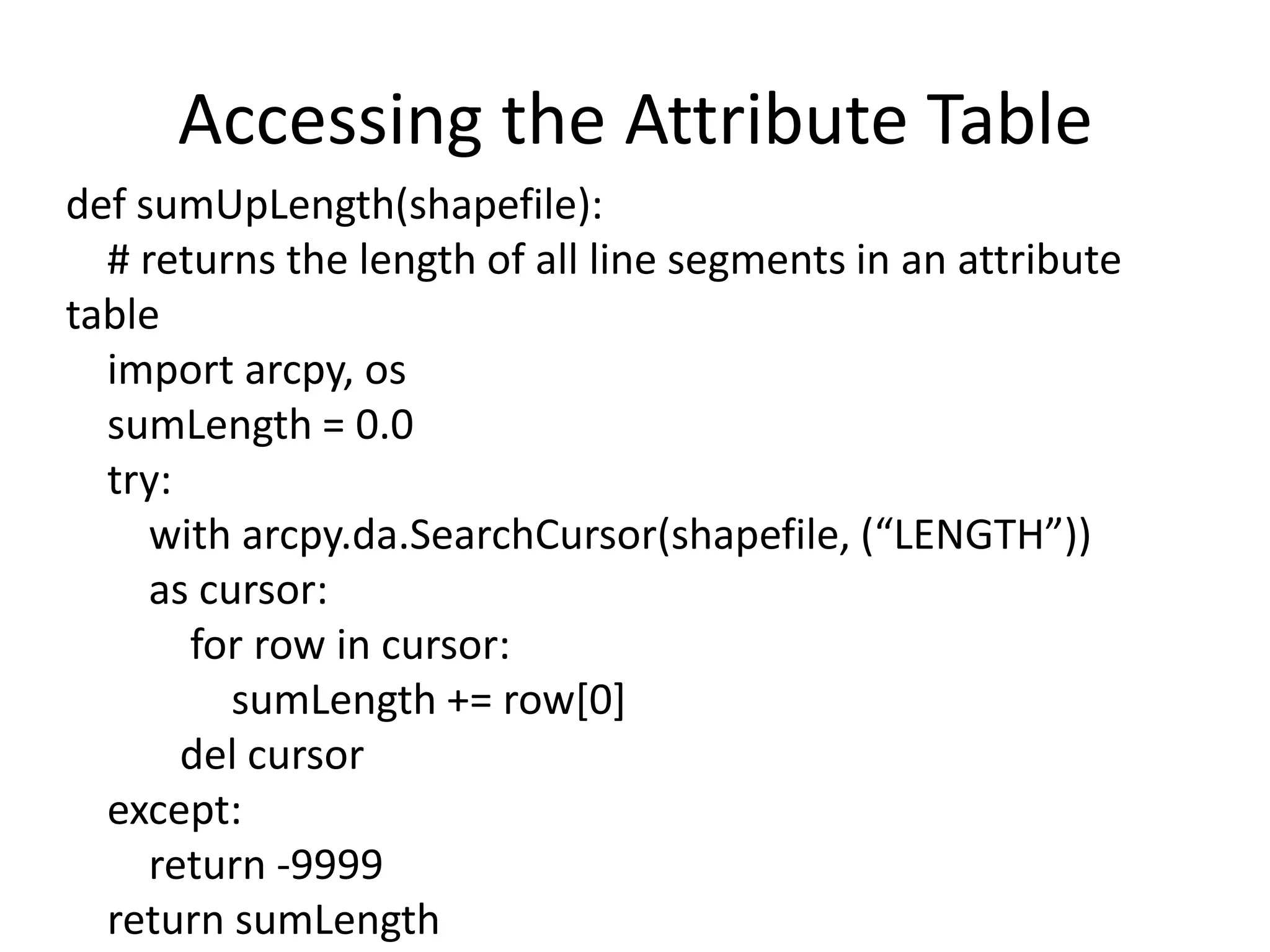 Accessing the Attribute Table

def sumUpLength(shapefile):
    # returns the length of all line segments in an attribute table
    import arcpy, os
    sumLength = 0.0
    try:
        with arcpy.da.SearchCursor(shapefile, (“LENGTH”))
        as cursor:
            for row in cursor:
                sumLength += row[0]
            del cursor
    except:
        return -9999
    return sumLength